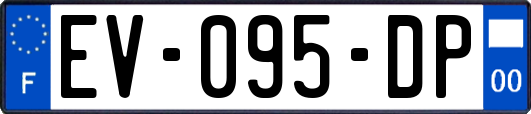 F
EV-095-DP
00